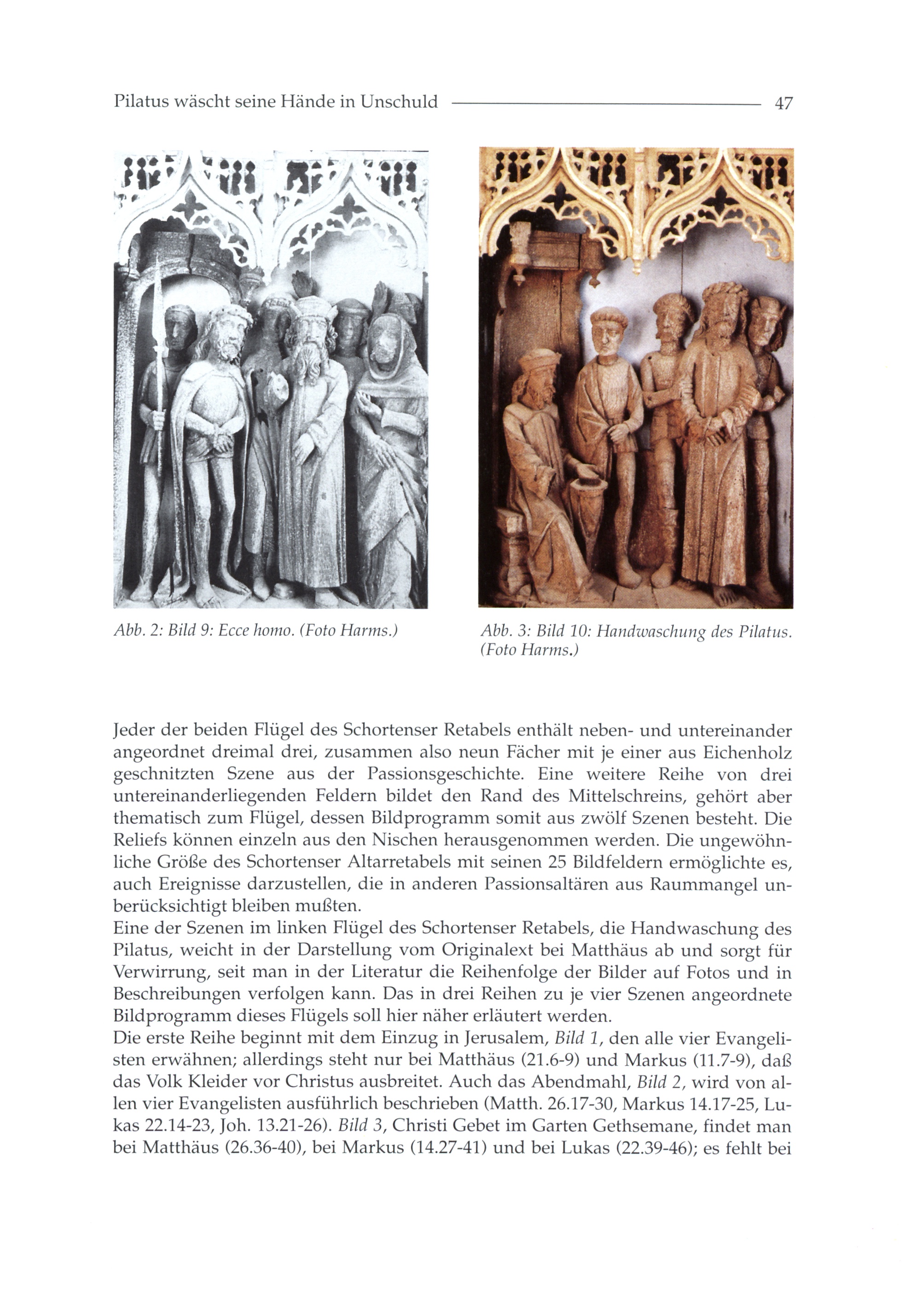 Pilatus wäscht seine Hände in Unschuld 47

Abb. 2: Bild 9: Ecce homo. (Foto Harms.)

Abb. 3: Bild 10: Handwaschung des Pilatus. (Foto Harms.)

Jeder der beiden Flügel des Schortenser Retabels enthält neben- und untereinander angeordnet dreimal drei, zusammen also neun Fächer mit je einer aus Eichenholz geschnitzten Szene aus der Passionsgeschichte. Eine weitere Reihe von drei untereinanderliegenden Feldern bildet den Rand des Mittelschreins, gehört aber thematisch zum Flügel, dessen Bildprogramm somit aus zwölf Szenen besteht. Die Reliefs können einzeln aus den Nischen herausgenommen werden. Die ungewöhnliche Größe des Schortenser Altarretabels mit seinen 25 Bildfeldern ermöglichte es, auch Ereignisse darzustellen, die in anderen Passionsaltären aus Raummangel unberücksichtigt bleiben mußten.
Eine der Szenen im linken Flügel des Schortenser Retabels, die Handwaschung des Pilatus, weicht in der Darstellung vom Originalext bei Matthäus ab und sorgt für Verwirrung, seit man in der Literatur die Reihenfolge der Bilder auf Fotos und in Beschreibungen verfolgen kann. Das in drei Reihen zu je vier Szenen angeordnete Bildprogramm dieses Flügels soll hier näher erläutert werden.
Die erste Reihe beginnt mit dem Einzug in Jerusalem, Bild 1, den alle vier Evangelisten erwähnen; allerdings steht nur bei Matthäus (21.6-9) und Markus (11.7-9), daß das Volk Kleider vor Christus ausbreitet. Auch das Abendmahl, Bild 2, wird von allen vier Evangelisten ausführlich beschrieben (Matth. 26.17-30, Markus 14.17-25, Lukas 22.14-23, Joh. 13.21-26). Bild 3, Christi Gebet im Garten Gethsemane, findet man bei Matthäus (26.36-40), bei Markus (14.27-41) und bei Lukas (22.39-46); es fehlt bei